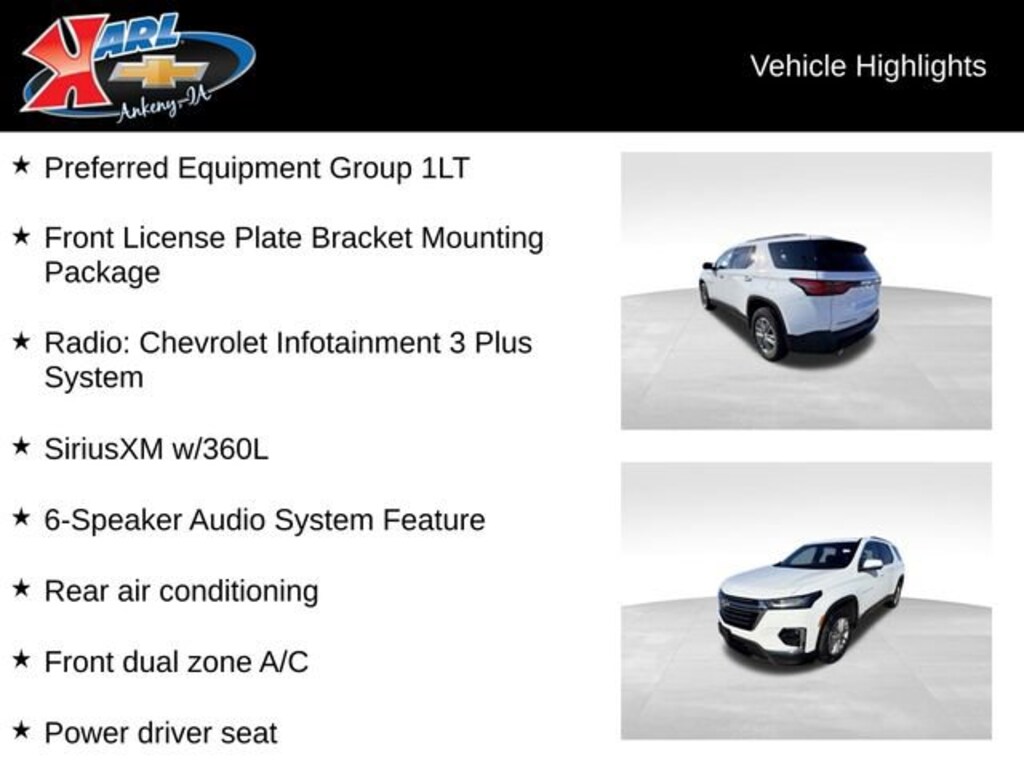 KARL
Ankeny-IA

Vehicle Highlights

★ Preferred Equipment Group 1LT

★ Front License Plate Bracket Mounting Package

★ Radio: Chevrolet Infotainment 3 Plus System

★ SiriusXM w/360L

★ 6-Speaker Audio System Feature

★ Rear air conditioning

★ Front dual zone A/C

★ Power driver seat